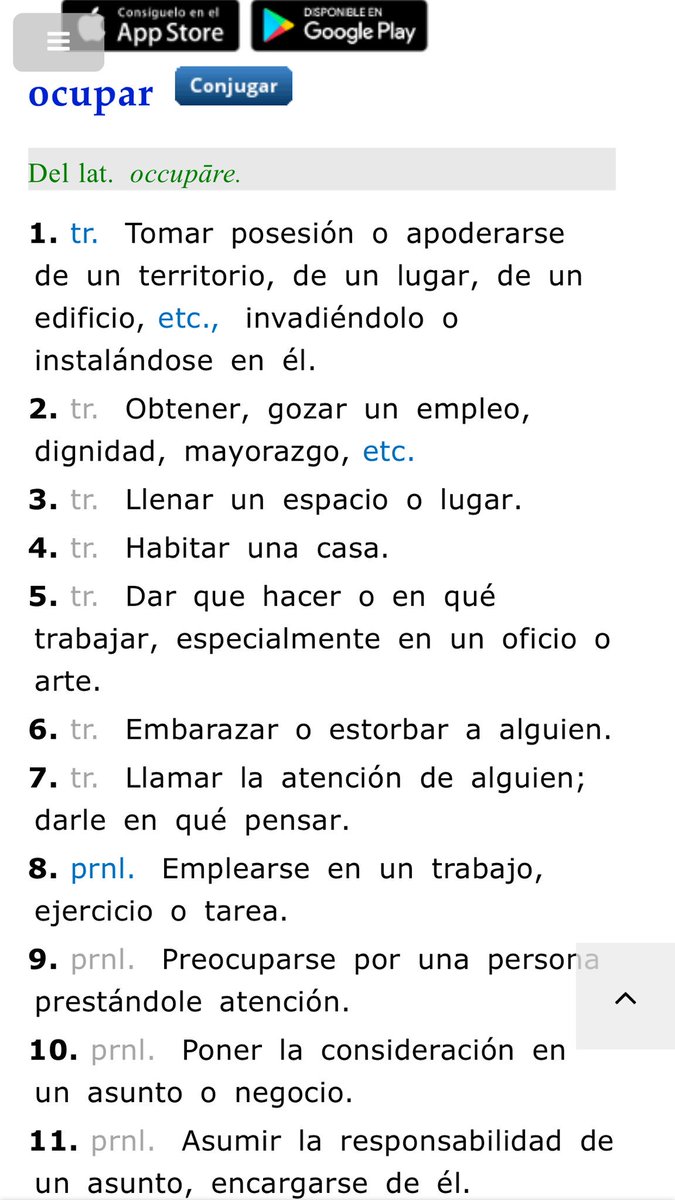 Consíguelo en el App Store

DISPONIBLE EN Google Play

ocupar Conjugar

Del lat. occupāre.

1. tr. Tomar posesión o apoderarse de un territorio, de un lugar, de un edificio, etc., invadiéndolo o instalándose en él.

2. tr. Obtener, gozar un empleo, dignidad, mayorazgo, etc.

3. tr. Llenar un espacio o lugar.

4. tr. Habitar una casa.

5. tr. Dar que hacer o en qué trabajar, especialmente en un oficio o arte.

6. tr. Embarazar o estorbar a alguien.

7. tr. Llamar la atención de alguien; darle en qué pensar.

8. prnl. Emplearse en un trabajo, ejercicio o tarea.

9. prnl. Preocuparse por una persona prestándole atención.

10. prnl. Poner la consideración en un asunto o negocio.

11. prnl. Asumir la responsabilidad de un asunto, encargarse de él.